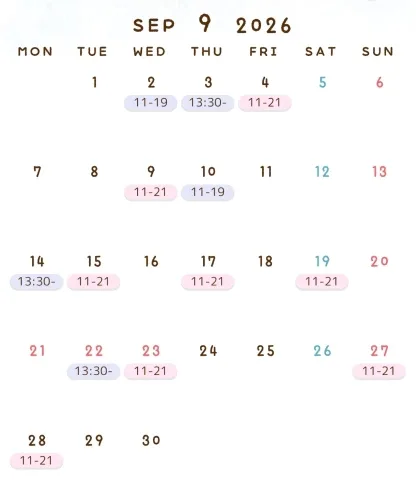 SEP 9 2026

| MON | TUE | WED | THU | FRI | SAT | SUN |
|---|---|---|---|---|---|---|
|  | 1 | 2 11-19 | 3 13:30- | 4 11-21 | 5 | 6 |
| 7 | 8 | 9 11-21 | 10 11-19 | 11 | 12 | 13 |
| 14 13:30- | 15 11-21 | 16 | 17 11-21 | 18 | 19 11-21 | 20 |
| 21 | 22 13:30- | 23 11-21 | 24 | 25 | 26 | 27 11-21 |
| 28 11-21 | 29 | 30 |  |  |  |  |